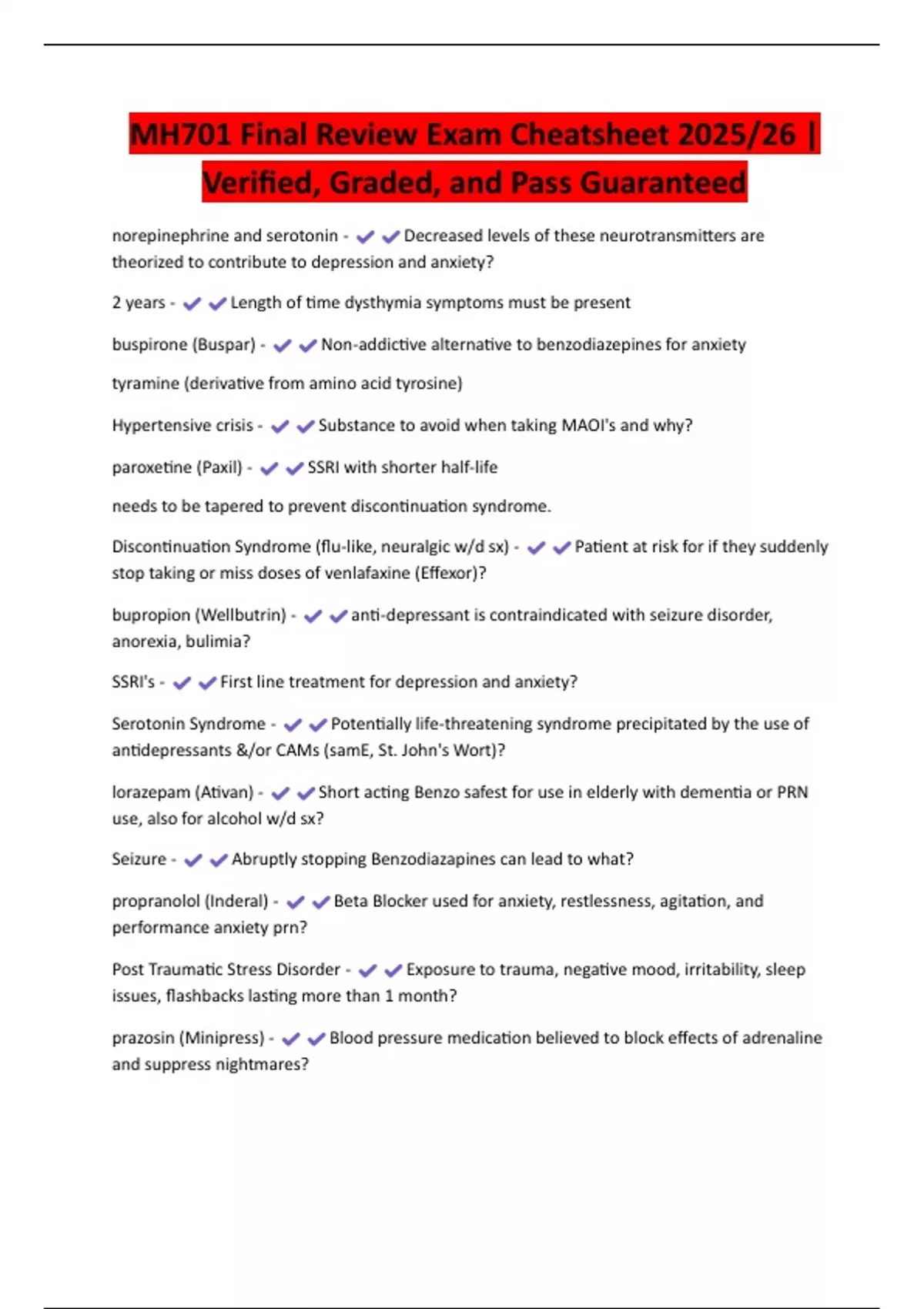 MH701 Final Review Exam Cheatsheet 2025/26 | Verified, Graded, and Pass Guaranteed

norepinephrine and serotonin - ✔✔Decreased levels of these neurotransmitters are theorized to contribute to depression and anxiety?

2 years - ✔✔Length of time dysthymia symptoms must be present

buspirone (Buspar) - ✔✔Non-addictive alternative to benzodiazepines for anxiety

tyramine (derivative from amino acid tyrosine)

Hypertensive crisis - ✔✔Substance to avoid when taking MAOI's and why?

paroxetine (Paxil) - ✔✔SSRI with shorter half-life

needs to be tapered to prevent discontinuation syndrome.

Discontinuation Syndrome (flu-like, neuralgic w/d sx) - ✔✔Patient at risk for if they suddenly stop taking or miss doses of venlafaxine (Effexor)?

bupropion (Wellbutrin) - ✔✔anti-depressant is contraindicated with seizure disorder, anorexia, bulimia?

SSRI's - ✔✔First line treatment for depression and anxiety?

Serotonin Syndrome - ✔✔Potentially life-threatening syndrome precipitated by the use of antidepressants &/or CAMs (samE, St. John's Wort)?

lorazepam (Ativan) - ✔✔Short acting Benzo safest for use in elderly with dementia or PRN use, also for alcohol w/d sx?

Seizure - ✔✔Abruptly stopping Benzodiazapines can lead to what?

propranolol (Inderal) - ✔✔Beta Blocker used for anxiety, restlessness, agitation, and performance anxiety prn?

Post Traumatic Stress Disorder - ✔✔Exposure to trauma, negative mood, irritability, sleep issues, flashbacks lasting more than 1 month?

prazosin (Minipress) - ✔✔Blood pressure medication believed to block effects of adrenaline and suppress nightmares?